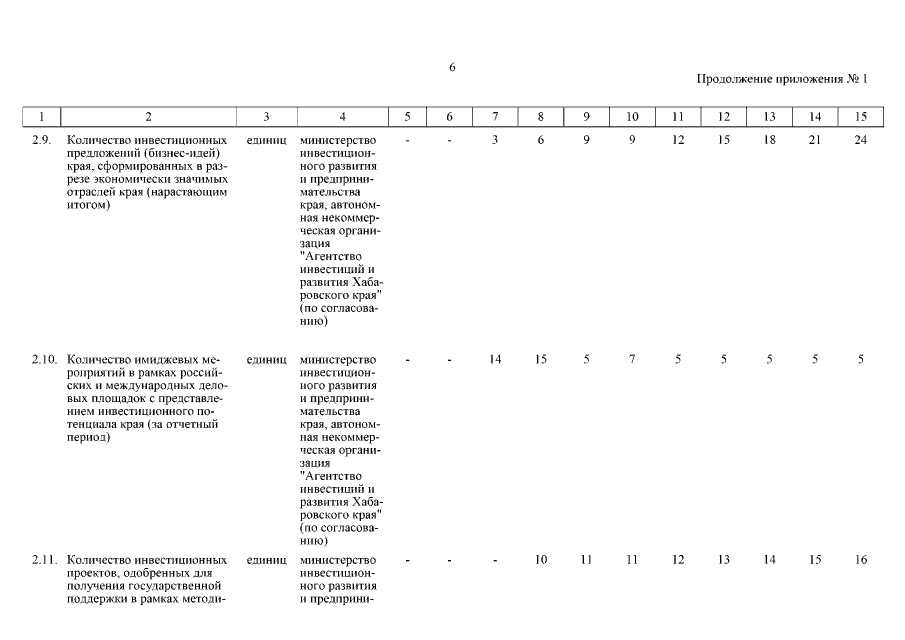 6

Продолжение приложения № 1

| 1 | 2 | 3 | 4 | 5 | 6 | 7 | 8 | 9 | 10 | 11 | 12 | 13 | 14 | 15 |
|---|---|---|---|---|---|---|---|---|---|---|---|---|---|---|
| 2.9. | Количество инвестиционных предложений (бизнес-идей) края, сформированных в разрезе экономически значимых отраслей края (нарастающим итогом) | единиц | министерство инвестиционного развития и предпринимательства края, автономная некоммерческая организация "Агентство инвестиций и развития Хабаровского края" (по согласованию) | - | - | 3 | 6 | 9 | 9 | 12 | 15 | 18 | 21 | 24 |
| 2.10. | Количество имиджевых мероприятий в рамках российских и международных деловых площадок с представлением инвестиционного потенциала края (за отчетный период) | единиц | министерство инвестиционного развития и предпринимательства края, автономная некоммерческая организация "Агентство инвестиций и развития Хабаровского края" (по согласованию) | - | - | 14 | 15 | 5 | 7 | 5 | 5 | 5 | 5 | 5 |
| 2.11. | Количество инвестиционных проектов, одобренных для получения государственной поддержки в рамках методи- | единиц | министерство инвестиционного развития и предприни- | - | - | - | 10 | 11 | 11 | 12 | 13 | 14 | 15 | 16 |